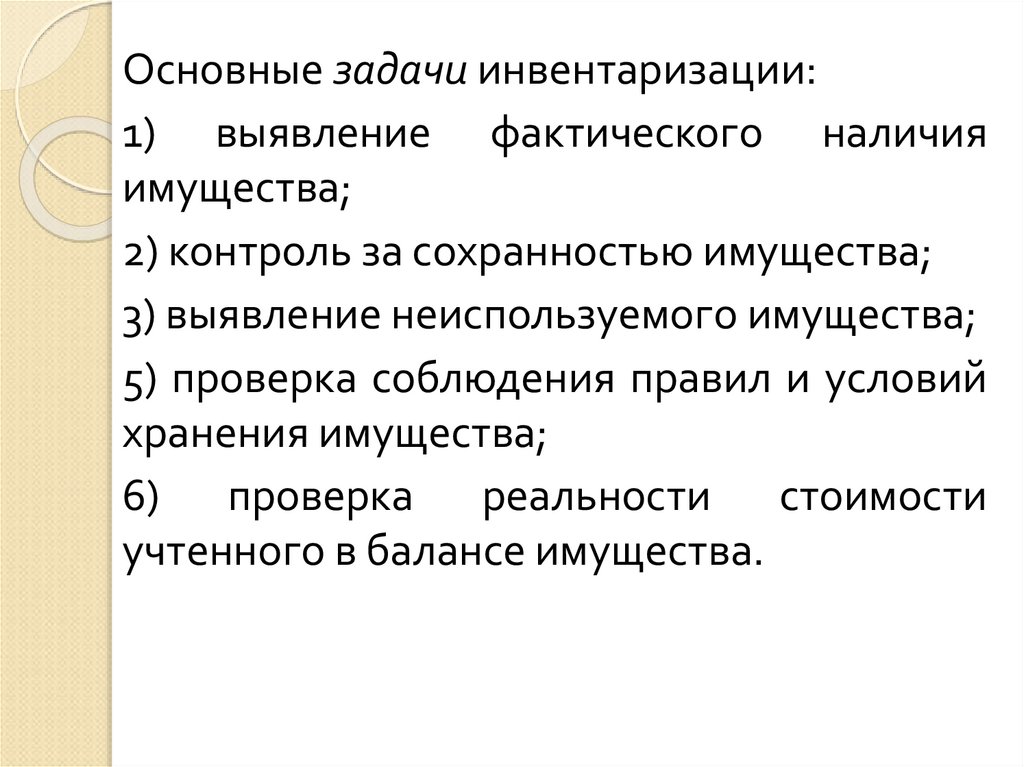 Основные задачи инвентаризации:

1) выявление фактического наличия имущества;

2) контроль за сохранностью имущества;

3) выявление неиспользуемого имущества;

5) проверка соблюдения правил и условий хранения имущества;

6) проверка реальности стоимости учтенного в балансе имущества.